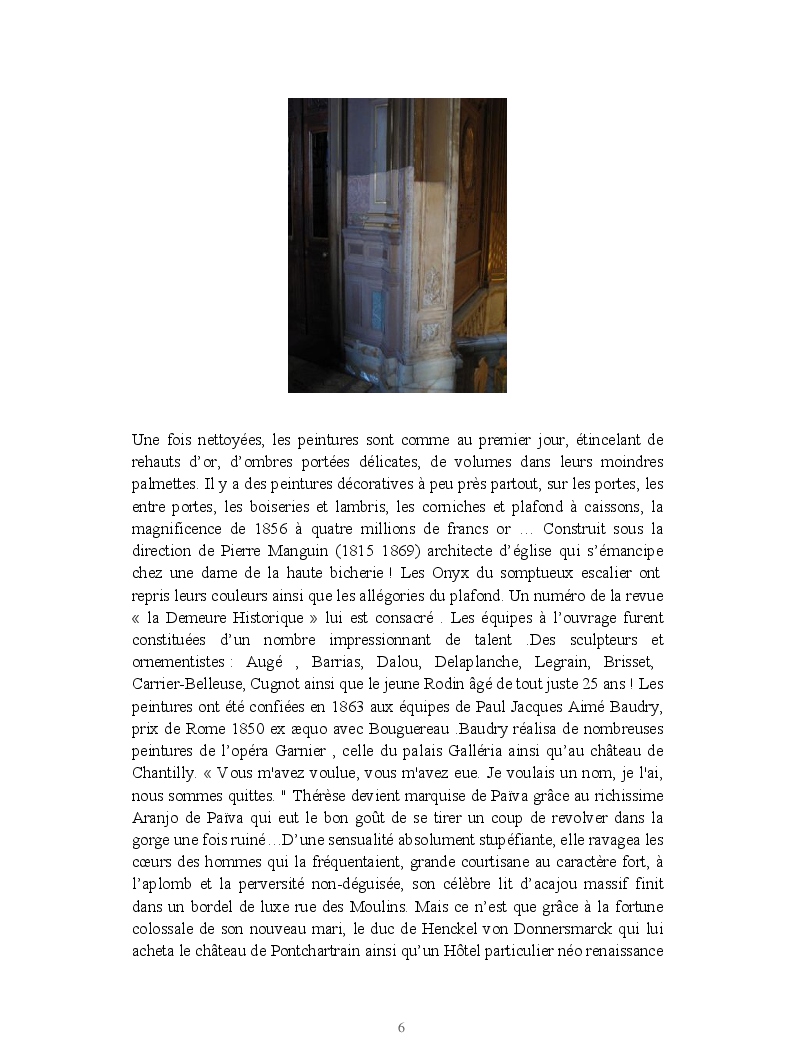 Une fois nettoyées, les peintures sont comme au premier jour, étincelant de rehauts d'or, d'ombres portées délicates, de volumes dans leurs moindres palmettes. Il y a des peintures décoratives à peu près partout, sur les portes, les entre portes, les boiseries et lambris, les corniches et plafond à caissons, la magnificence de 1856 à quatre millions de francs or … Construit sous la direction de Pierre Manguin (1815 1869) architecte d'église qui s'émancipe chez une dame de la haute bicherie ! Les Onyx du somptueux escalier ont repris leurs couleurs ainsi que les allégories du plafond. Un numéro de la revue « la Demeure Historique » lui est consacré . Les équipes à l'ouvrage furent constituées d'un nombre impressionnant de talent .Des sculpteurs et ornementistes : Augé , Barrias, Dalou, Delaplanche, Legrain, Brisset, Carrier-Belleuse, Cugnot ainsi que le jeune Rodin âgé de tout juste 25 ans ! Les peintures ont été confiées en 1863 aux équipes de Paul Jacques Aimé Baudry, prix de Rome 1850 ex æquo avec Bouguereau .Baudry réalisa de nombreuses peintures de l'opéra Garnier , celle du palais Galléria ainsi qu'au château de Chantilly. « Vous m'avez voulue, vous m'avez eue. Je voulais un nom, je l'ai, nous sommes quittes. " Thérèse devient marquise de Païva grâce au richissime Aranjo de Païva qui eut le bon goût de se tirer un coup de revolver dans la gorge une fois ruiné…D'une sensualité absolument stupéfiante, elle ravagea les cœurs des hommes qui la fréquentaient, grande courtisane au caractère fort, à l'aplomb et la perversité non-déguisée, son célèbre lit d'acajou massif finit dans un bordel de luxe rue des Moulins. Mais ce n'est que grâce à la fortune colossale de son nouveau mari, le duc de Henckel von Donnersmarck qui lui acheta le château de Pontchartrain ainsi qu'un Hôtel particulier néo renaissance

6